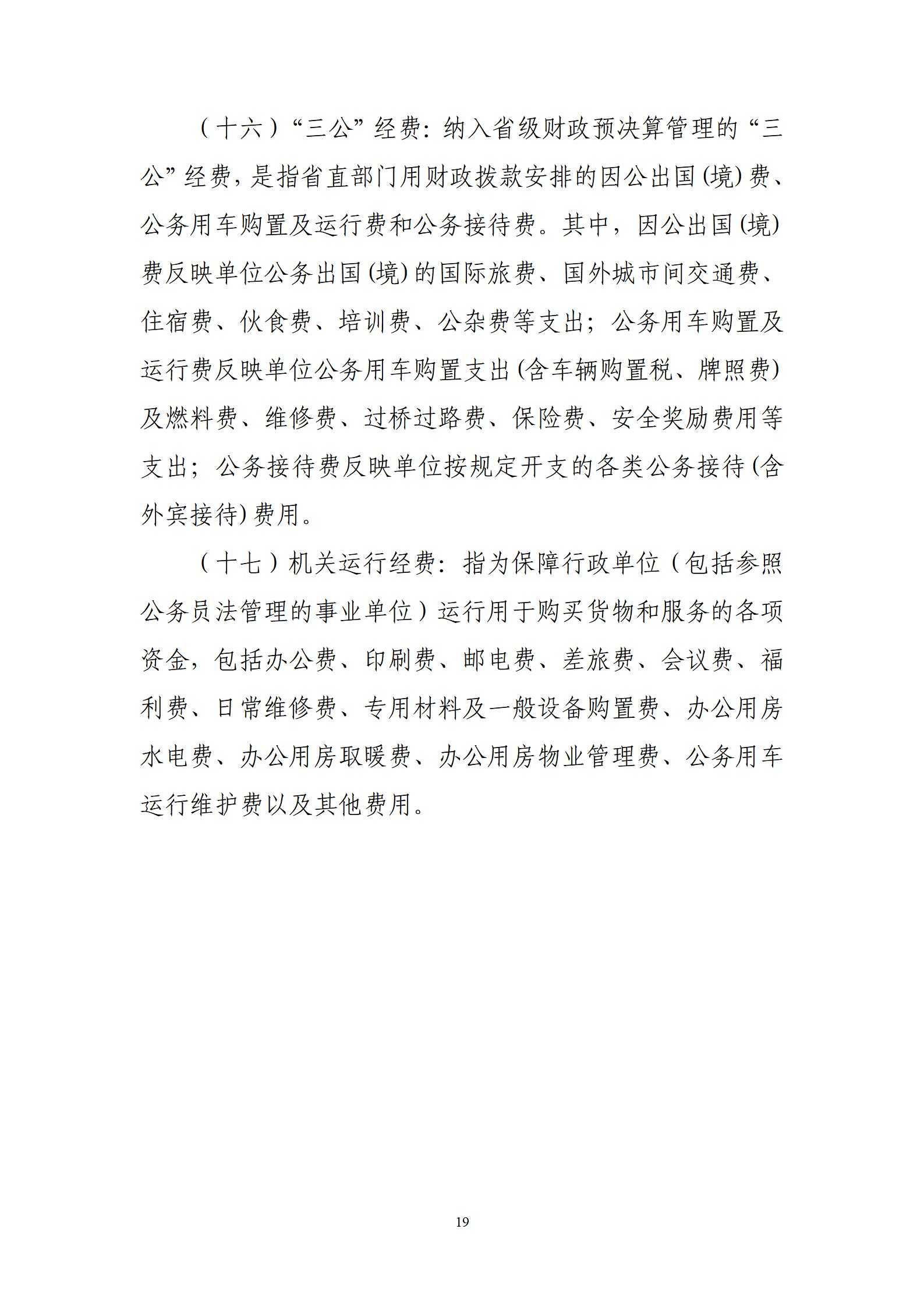 （十六）“三公”经费：纳入省级财政预决算管理的“三公”经费，是指省直部门用财政拨款安排的因公出国(境)费、公务用车购置及运行费和公务接待费。其中，因公出国(境)费反映单位公务出国(境)的国际旅费、国外城市间交通费、住宿费、伙食费、培训费、公杂费等支出；公务用车购置及运行费反映单位公务用车购置支出(含车辆购置税、牌照费)及燃料费、维修费、过桥过路费、保险费、安全奖励费用等支出；公务接待费反映单位按规定开支的各类公务接待(含外宾接待)费用。

（十七）机关运行经费：指为保障行政单位（包括参照公务员法管理的事业单位）运行用于购买货物和服务的各项资金，包括办公费、印刷费、邮电费、差旅费、会议费、福利费、日常维修费、专用材料及一般设备购置费、办公用房水电费、办公用房取暖费、办公用房物业管理费、公务用车运行维护费以及其他费用。

19